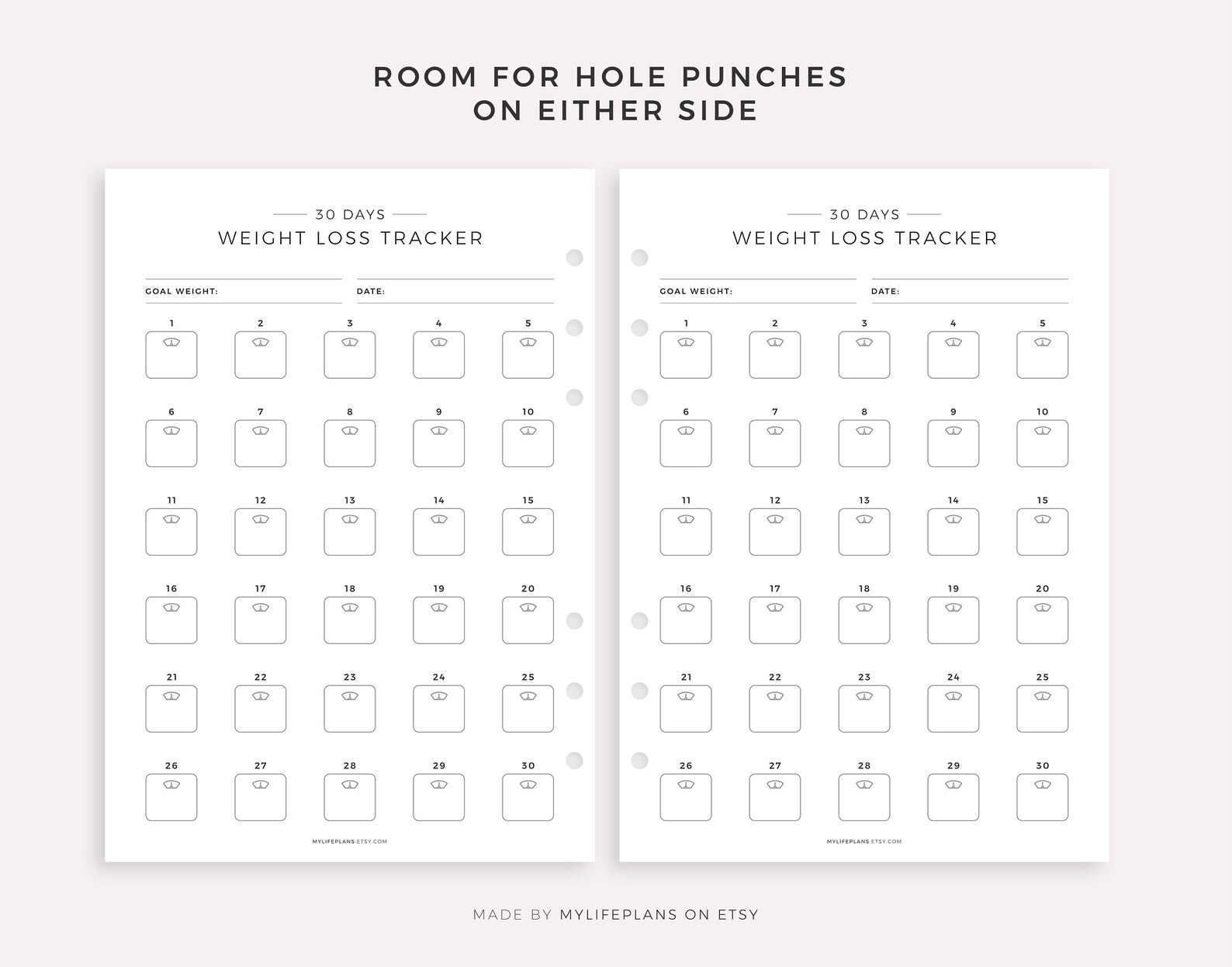 ROOM FOR HOLE PUNCHES ON EITHER SIDE

30 DAYS
WEIGHT LOSS TRACKER

GOAL WEIGHT:
DATE:

1 2 3 4 5
6 7 8 9 10
11 12 13 14 15
16 17 18 19 20
21 22 23 24 25
26 27 28 29 30

MYLIFEPLANS.ETSY.COM

30 DAYS
WEIGHT LOSS TRACKER

GOAL WEIGHT:
DATE:

1 2 3 4 5
6 7 8 9 10
11 12 13 14 15
16 17 18 19 20
21 22 23 24 25
26 27 28 29 30

MYLIFEPLANS.ETSY.COM

MADE BY MYLIFEPLANS ON ETSY